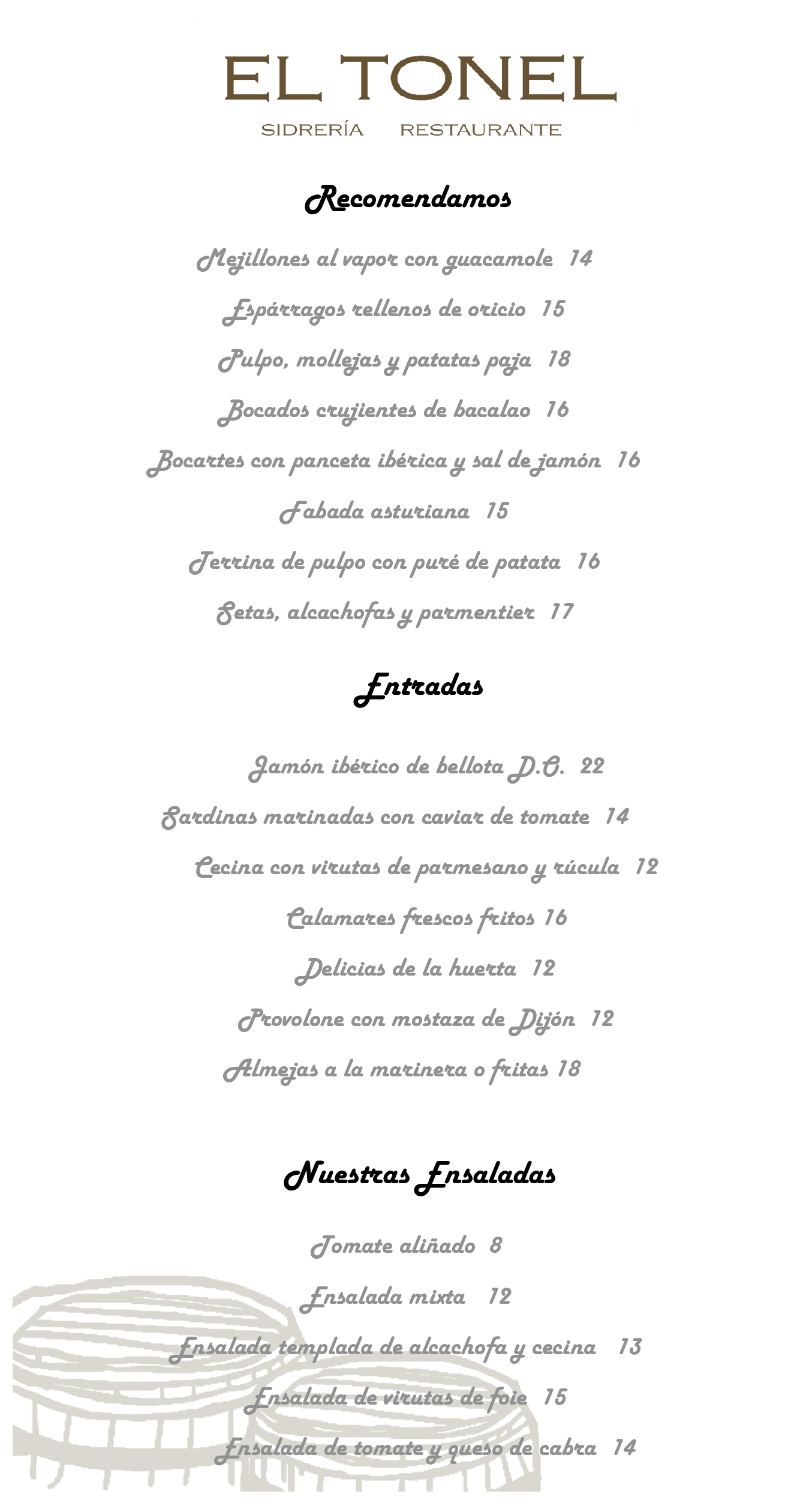 EL TONEL
SIDRERÍA RESTAURANTE

Recomendamos

Mejillones al vapor con guacamole 14

Espárragos rellenos de oricio 15

Pulpo, mollejas y patatas paja 18

Bocados crujientes de bacalao 16

Bocartes con panceta ibérica y sal de jamón 16

Fabada asturiana 15

Terrina de pulpo con puré de patata 16

Setas, alcachofas y parmentier 17

Entradas

Jamón ibérico de bellota D.O. 22

Sardinas marinadas con caviar de tomate 14

Cecina con virutas de parmesano y rúcula 12

Calamares frescos fritos 16

Delicias de la huerta 12

Provolone con mostaza de Dijón 12

Almejas a la marinera o fritas 18

Nuestras Ensaladas

Tomate aliñado 8

Ensalada mixta 12

Ensalada templada de alcachofa y cecina 13

Ensalada de virutas de foie 15

Ensalada de tomate y queso de cabra 14